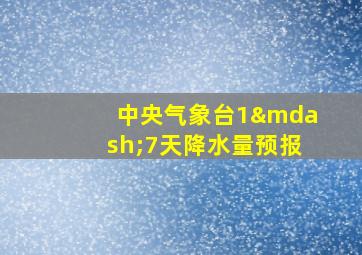 中央气象台1&mdash;7天降水量预报